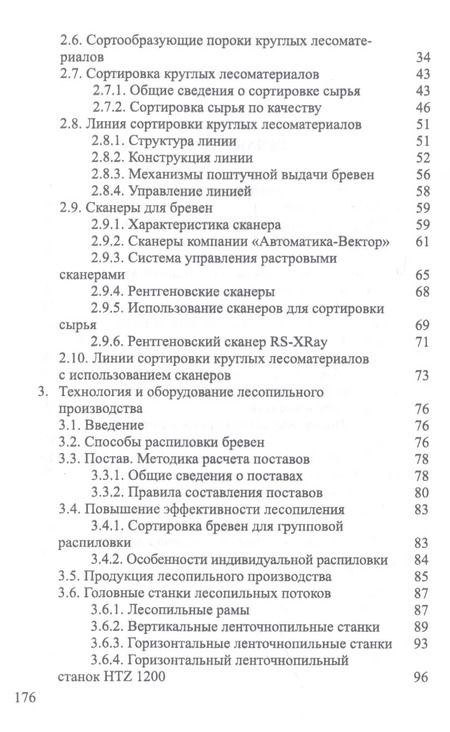 2.6. Сортообразующие пороки круглых лесоматериалов 34
2.7. Сортировка круглых лесоматериалов 43
2.7.1. Общие сведения о сортировке сырья 43
2.7.2. Сортировка сырья по качеству 46
2.8. Линия сортировки круглых лесоматериалов 51
2.8.1. Структура линии 51
2.8.2. Конструкция линии 52
2.8.3. Механизмы поштучной выдачи бревен 56
2.8.4. Управление линией 58
2.9. Сканеры для бревен 59
2.9.1. Характеристика сканера 59
2.9.2. Сканеры компании «Автоматика-Вектор» 61
2.9.3. Система управления растровыми сканерами 65
2.9.4. Рентгеновские сканеры 68
2.9.5. Использование сканеров для сортировки сырья 69
2.9.6. Рентгеновский сканер RS-XRay 71
2.10. Линии сортировки круглых лесоматериалов с использованием сканеров 73
3. Технология и оборудование лесопильного производства 76
3.1. Введение 76
3.2. Способы распиловки бревен 76
3.3. Постав. Методика расчета поставов 78
3.3.1. Общие сведения о поставах 78
3.3.2. Правила составления поставов 80
3.4. Повышение эффективности лесопиления 83
3.4.1. Сортировка бревен для групповой распиловки 83
3.4.2. Особенности индивидуальной распиловки 84
3.5. Продукция лесопильного производства 85
3.6. Головные станки лесопильных потоков 87
3.6.1. Лесопильные рамы 87
3.6.2. Вертикальные ленточнопильные станки 89
3.6.3. Горизонтальные ленточнопильные станки 93
3.6.4. Горизонтальный ленточнопильный станок HTZ 1200 96

176